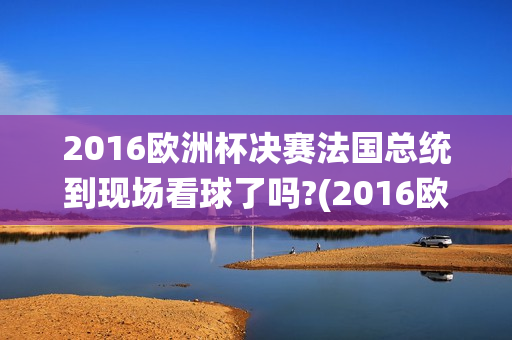 2016欧洲杯决赛法国总统到现场看球了吗?(2016欧